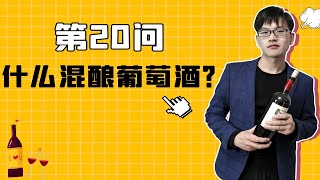 第20问
什么混酿葡萄酒?